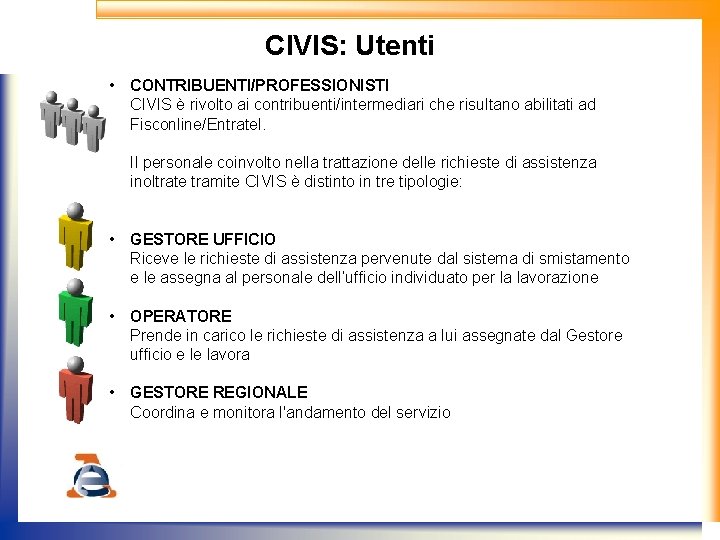 CIVIS: Utenti

• CONTRIBUENTI/PROFESSIONISTI
CIVIS è rivolto ai contribuenti/intermediari che risultano abilitati ad Fisconline/Entratel.

Il personale coinvolto nella trattazione delle richieste di assistenza inoltrate tramite CIVIS è distinto in tre tipologie:

• GESTORE UFFICIO
Riceve le richieste di assistenza pervenute dal sistema di smistamento e le assegna al personale dell'ufficio individuato per la lavorazione

• OPERATORE
Prende in carico le richieste di assistenza a lui assegnate dal Gestore ufficio e le lavora

• GESTORE REGIONALE
Coordina e monitora l'andamento del servizio